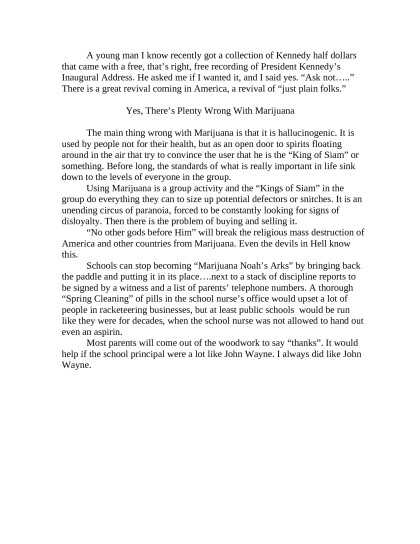 A young man I know recently got a collection of Kennedy half dollars that came with a free, that's right, free recording of President Kennedy's Inaugural Address. He asked me if I wanted it, and I said yes. "Ask not….." There is a great revival coming in America, a revival of "just plain folks."

Yes, There's Plenty Wrong With Marijuana

The main thing wrong with Marijuana is that it is hallucinogenic. It is used by people not for their health, but as an open door to spirits floating around in the air that try to convince the user that he is the "King of Siam" or something. Before long, the standards of what is really important in life sink down to the levels of everyone in the group.

Using Marijuana is a group activity and the "Kings of Siam" in the group do everything they can to size up potential defectors or snitches. It is an unending circus of paranoia, forced to be constantly looking for signs of disloyalty. Then there is the problem of buying and selling it.

"No other gods before Him" will break the religious mass destruction of America and other countries from Marijuana. Even the devils in Hell know this.

Schools can stop becoming "Marijuana Noah's Arks" by bringing back the paddle and putting it in its place….next to a stack of discipline reports to be signed by a witness and a list of parents' telephone numbers. A thorough "Spring Cleaning" of pills in the school nurse's office would upset a lot of people in racketeering businesses, but at least public schools would be run like they were for decades, when the school nurse was not allowed to hand out even an aspirin.

Most parents will come out of the woodwork to say "thanks". It would help if the school principal were a lot like John Wayne. I always did like John Wayne.